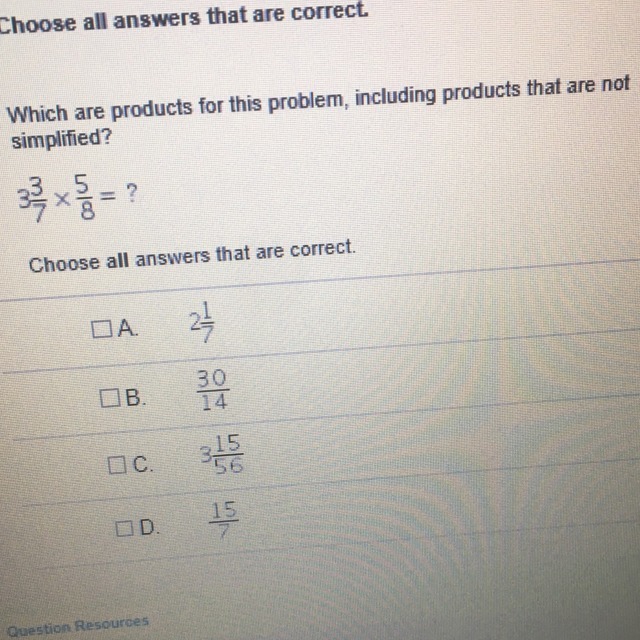 Choose all answers that are correct.

Which are products for this problem, including products that are not simplified?

$3\frac{3}{7} \times \frac{5}{8} = ?$

Choose all answers that are correct.

☐ A. $2\frac{1}{7}$

☐ B. $\frac{30}{14}$

☐ C. $3\frac{15}{56}$

☐ D. $\frac{15}{7}$

Question Resources